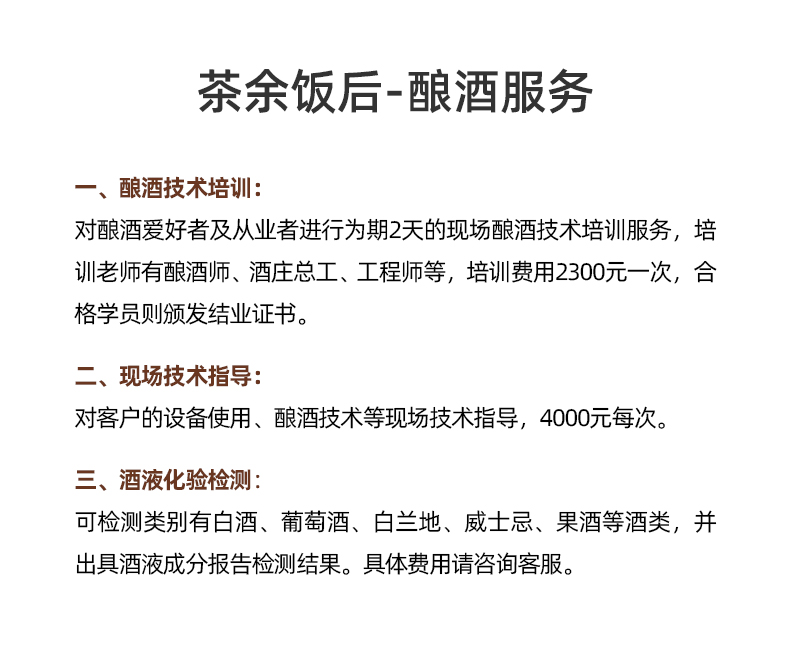 茶余饭后-酿酒服务

一、酿酒技术培训：
对酿酒爱好者及从业者进行为期2天的现场酿酒技术培训服务，培训老师有酿酒师、酒庄总工、工程师等，培训费用2300元一次，合格学员则颁发结业证书。

二、现场技术指导：
对客户的设备使用、酿酒技术等现场技术指导，4000元每次。

三、酒液化验检测：
可检测类别有白酒、葡萄酒、白兰地、威士忌、果酒等酒类，并出具酒液成分报告检测结果。具体费用请咨询客服。